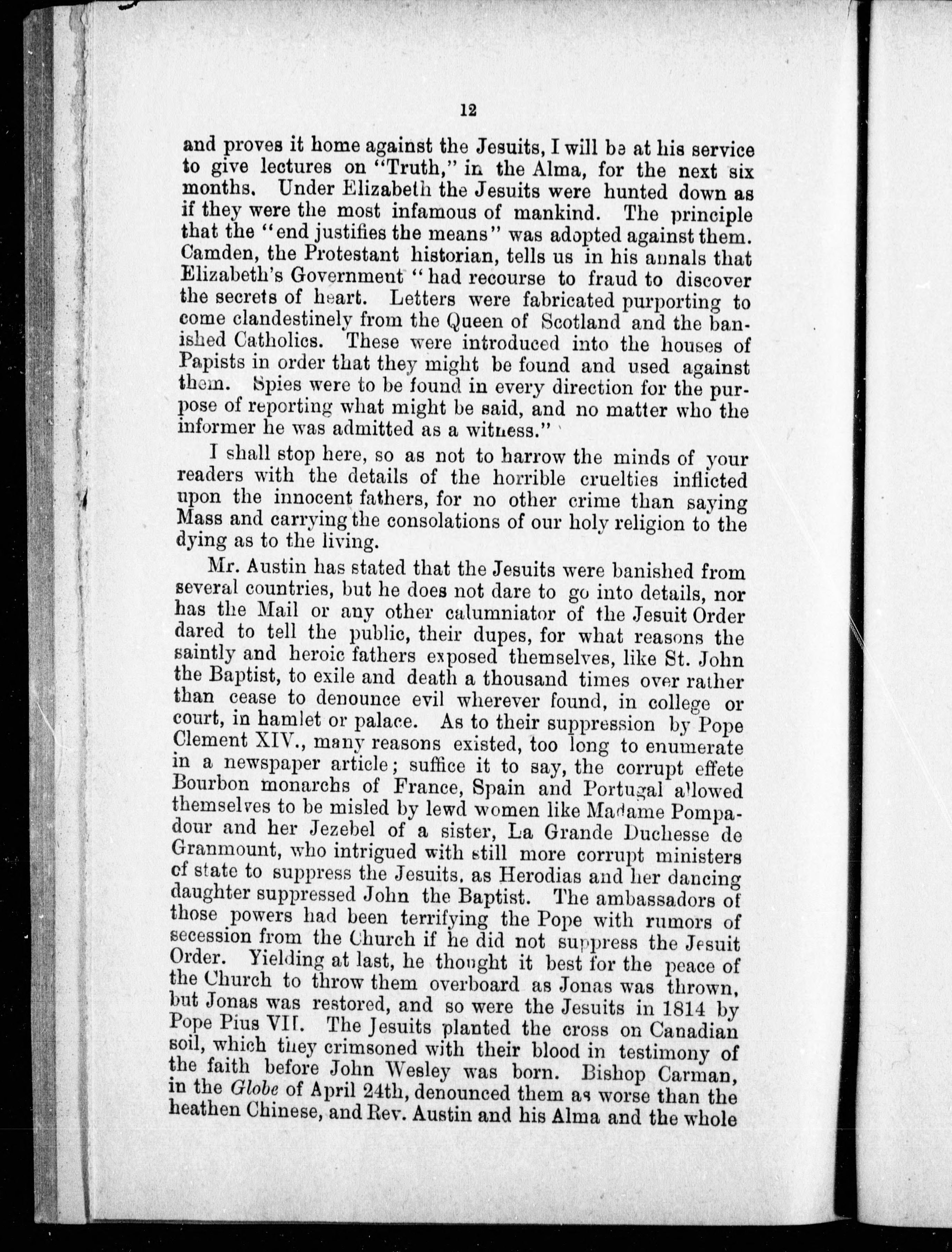 12

and proves it home against the Jesuits, I will be at his service to give lectures on "Truth," in the Alma, for the next six months. Under Elizabeth the Jesuits were hunted down as if they were the most infamous of mankind. The principle that the "end justifies the means" was adopted against them. Camden, the Protestant historian, tells us in his annals that Elizabeth's Government "had recourse to fraud to discover the secrets of heart. Letters were fabricated purporting to come clandestinely from the Queen of Scotland and the banished Catholics. These were introduced into the houses of Papists in order that they might be found and used against them. Spies were to be found in every direction for the purpose of reporting what might be said, and no matter who the informer he was admitted as a witness."

I shall stop here, so as not to harrow the minds of your readers with the details of the horrible cruelties inflicted upon the innocent fathers, for no other crime than saying Mass and carrying the consolations of our holy religion to the dying as to the living.

Mr. Austin has stated that the Jesuits were banished from several countries, but he does not dare to go into details, nor has the Mail or any other calumniator of the Jesuit Order dared to tell the public, their dupes, for what reasons the saintly and heroic fathers exposed themselves, like St. John the Baptist, to exile and death a thousand times over rather than cease to denounce evil wherever found, in college or court, in hamlet or palace. As to their suppression by Pope Clement XIV., many reasons existed, too long to enumerate in a newspaper article; suffice it to say, the corrupt effete Bourbon monarchs of France, Spain and Portugal allowed themselves to be misled by lewd women like Madame Pompadour and her Jezebel of a sister, La Grande Duchesse de Granmount, who intrigued with still more corrupt ministers of state to suppress the Jesuits, as Herodias and her dancing daughter suppressed John the Baptist. The ambassadors of those powers had been terrifying the Pope with rumors of secession from the Church if he did not suppress the Jesuit Order. Yielding at last, he thought it best for the peace of the Church to throw them overboard as Jonas was thrown, but Jonas was restored, and so were the Jesuits in 1814 by Pope Pius VII. The Jesuits planted the cross on Canadian soil, which they crimsoned with their blood in testimony of the faith before John Wesley was born. Bishop Carman, in the Globe of April 24th, denounced them as worse than the heathen Chinese, and Rev. Austin and his Alma and the whole